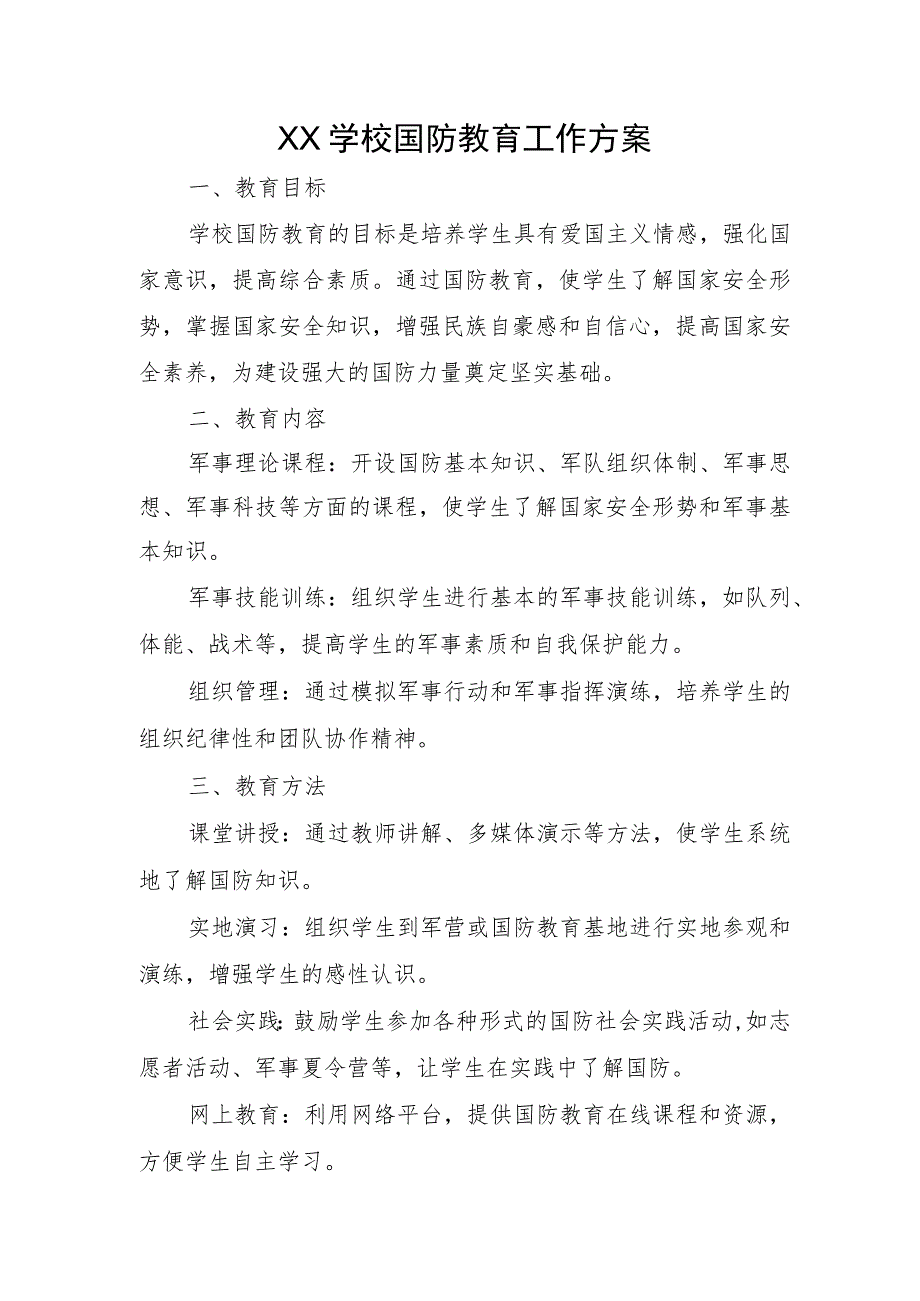 XX学校国防教育工作方案

一、教育目标

学校国防教育的目标是培养学生具有爱国主义情感，强化国家意识，提高综合素质。通过国防教育，使学生了解国家安全形势，掌握国家安全知识，增强民族自豪感和自信心，提高国家安全素养，为建设强大的国防力量奠定坚实基础。

二、教育内容

军事理论课程：开设国防基本知识、军队组织体制、军事思想、军事科技等方面的课程，使学生了解国家安全形势和军事基本知识。

军事技能训练：组织学生进行基本的军事技能训练，如队列、体能、战术等，提高学生的军事素质和自我保护能力。

组织管理：通过模拟军事行动和军事指挥演练，培养学生的组织纪律性和团队协作精神。

三、教育方法

课堂讲授：通过教师讲解、多媒体演示等方法，使学生系统地了解国防知识。

实地演习：组织学生到军营或国防教育基地进行实地参观和演练，增强学生的感性认识。

社会实践：鼓励学生参加各种形式的国防社会实践活动，如志愿者活动、军事夏令营等，让学生在实践中了解国防。

网上教育：利用网络平台，提供国防教育在线课程和资源，方便学生自主学习。